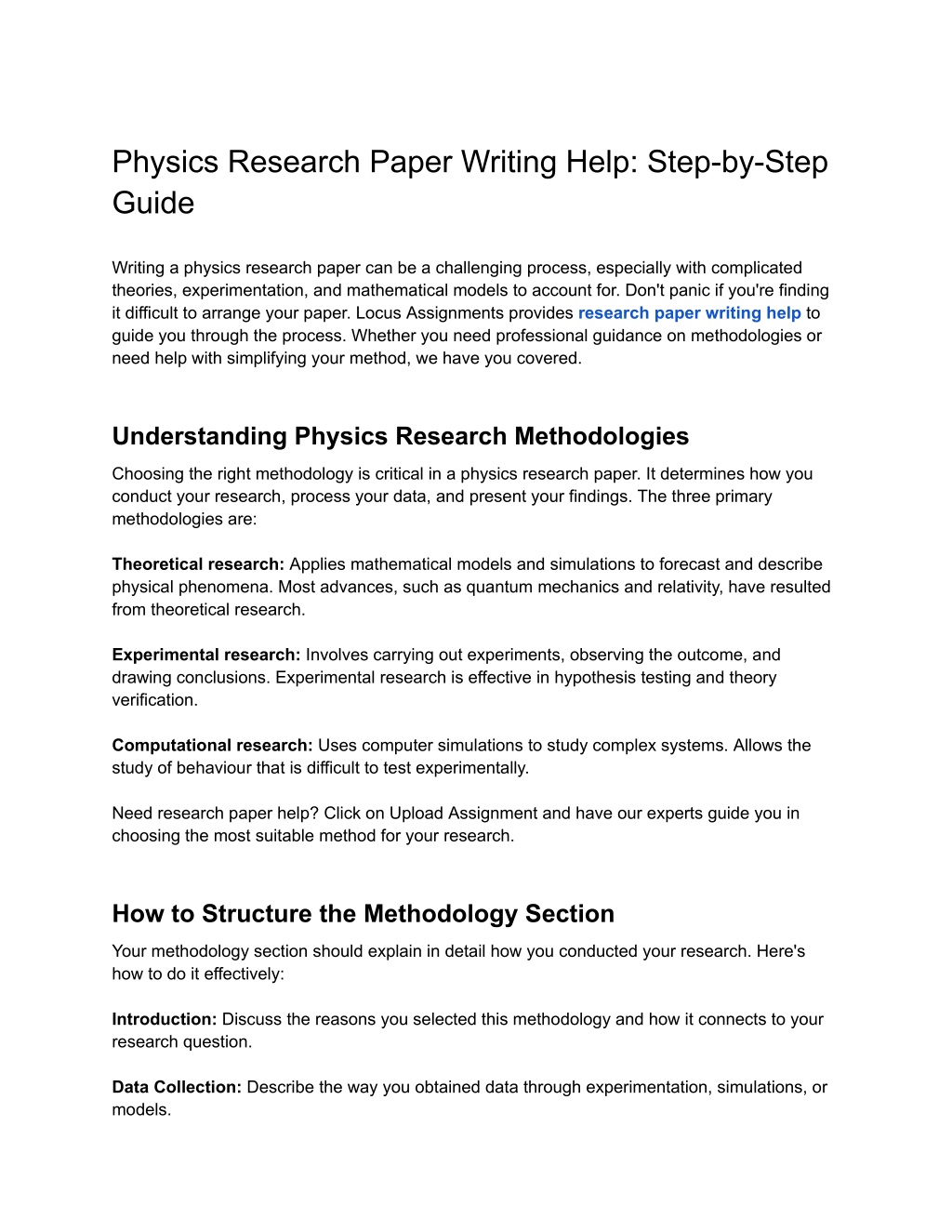 Physics Research Paper Writing Help: Step-by-Step Guide

Writing a physics research paper can be a challenging process, especially with complicated theories, experimentation, and mathematical models to account for. Don't panic if you're finding it difficult to arrange your paper. Locus Assignments provides research paper writing help to guide you through the process. Whether you need professional guidance on methodologies or need help with simplifying your method, we have you covered.

Understanding Physics Research Methodologies

Choosing the right methodology is critical in a physics research paper. It determines how you conduct your research, process your data, and present your findings. The three primary methodologies are:

Theoretical research: Applies mathematical models and simulations to forecast and describe physical phenomena. Most advances, such as quantum mechanics and relativity, have resulted from theoretical research.

Experimental research: Involves carrying out experiments, observing the outcome, and drawing conclusions. Experimental research is effective in hypothesis testing and theory verification.

Computational research: Uses computer simulations to study complex systems. Allows the study of behaviour that is difficult to test experimentally.

Need research paper help? Click on Upload Assignment and have our experts guide you in choosing the most suitable method for your research.

How to Structure the Methodology Section

Your methodology section should explain in detail how you conducted your research. Here's how to do it effectively:

Introduction: Discuss the reasons you selected this methodology and how it connects to your research question.

Data Collection: Describe the way you obtained data through experimentation, simulations, or models.